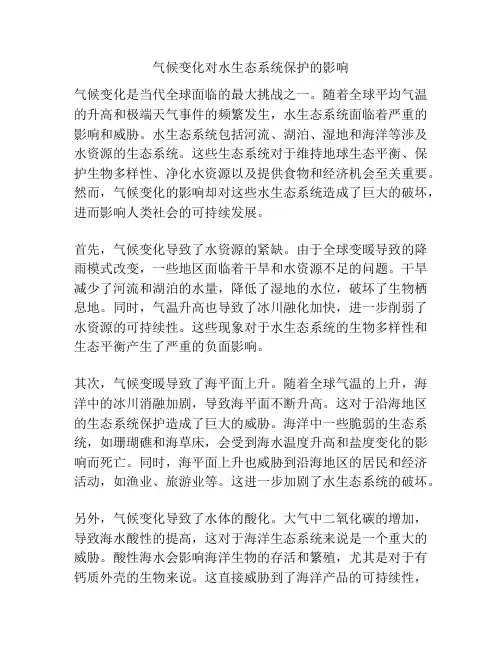 气候变化对水生态系统保护的影响

气候变化是当代全球面临的最大挑战之一。随着全球平均气温的升高和极端天气事件的频繁发生，水生态系统面临着严重的影响和威胁。水生态系统包括河流、湖泊、湿地和海洋等涉及水资源的生态系统。这些生态系统对于维持地球生态平衡、保护生物多样性、净化水资源以及提供食物和经济机会至关重要。然而，气候变化的影响却对这些水生态系统造成了巨大的破坏，进而影响人类社会的可持续发展。

首先，气候变化导致了水资源的紧缺。由于全球变暖导致的降雨模式改变，一些地区面临着干旱和水资源不足的问题。干旱减少了河流和湖泊的水量，降低了湿地的水位，破坏了生物栖息地。同时，气温升高也导致了冰川融化加快，进一步削弱了水资源的可持续性。这些现象对于水生态系统的生物多样性和生态平衡产生了严重的负面影响。

其次，气候变暖导致了海平面上升。随着全球气温的上升，海洋中的冰川消融加剧，导致海平面不断升高。这对于沿海地区的生态系统保护造成了巨大的威胁。海洋中一些脆弱的生态系统，如珊瑚礁和海草床，会受到海水温度升高和盐度变化的影响而死亡。同时，海平面上升也威胁到沿海地区的居民和经济活动，如渔业、旅游业等。这进一步加剧了水生态系统的破坏。

另外，气候变化导致了水体的酸化。大气中二氧化碳的增加，导致海水酸性的提高，这对于海洋生态系统来说是一个重大的威胁。酸性海水会影响海洋生物的存活和繁殖，尤其是对于有钙质外壳的生物来说。这直接威胁到了海洋产品的可持续性，